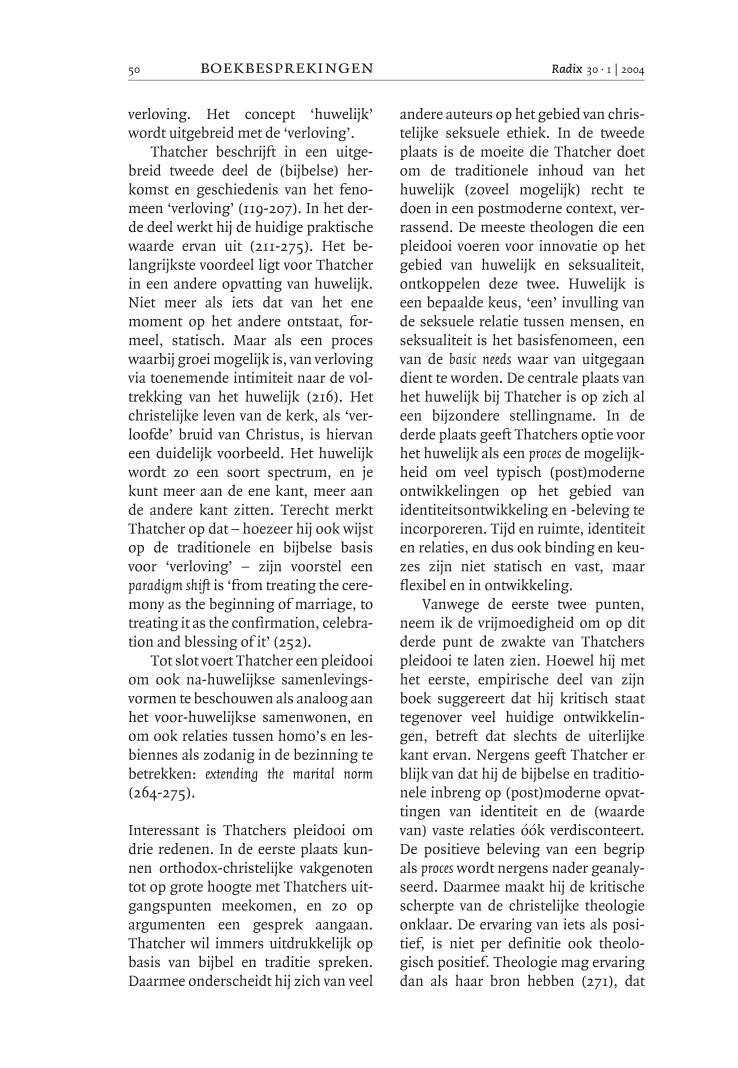 50 BOEKBESPREKINGEN Radix 30 · 1 | 2004

verloving. Het concept 'huwelijk' wordt uitgebreid met de 'verloving'.

Thatcher beschrijft in een uitgebreid tweede deel de (bijbelse) herkomst en geschiedenis van het fenomeen 'verloving' (119-207). In het derde deel werkt hij de huidige praktische waarde ervan uit (211-275). Het belangrijkste voordeel ligt voor Thatcher in een andere opvatting van huwelijk. Niet meer als iets dat van het ene moment op het andere ontstaat, formeel, statisch. Maar als een proces waarbij groei mogelijk is, van verloving via toenemende intimiteit naar de voltrekking van het huwelijk (216). Het christelijke leven van de kerk, als 'verloofde' bruid van Christus, is hiervan een duidelijk voorbeeld. Het huwelijk wordt zo een soort spectrum, en je kunt meer aan de ene kant, meer aan de andere kant zitten. Terecht merkt Thatcher op dat – hoezeer hij ook wijst op de traditionele en bijbelse basis voor 'verloving' – zijn voorstel een paradigm shift is 'from treating the ceremony as the beginning of marriage, to treating it as the confirmation, celebration and blessing of it' (252).

Tot slot voert Thatcher een pleidooi om ook na-huwelijkse samenlevingsvormen te beschouwen als analoog aan het voor-huwelijkse samenwonen, en om ook relaties tussen homo's en lesbiennes als zodanig in de bezinning te betrekken: extending the marital norm (264-275).

Interessant is Thatchers pleidooi om drie redenen. In de eerste plaats kunnen orthodox-christelijke vakgenoten tot op grote hoogte met Thatchers uitgangspunten meekomen, en zo op argumenten een gesprek aangaan. Thatcher wil immers uitdrukkelijk op basis van bijbel en traditie spreken. Daarmee onderscheidt hij zich van veel andere auteurs op het gebied van christelijke seksuele ethiek. In de tweede plaats is de moeite die Thatcher doet om de traditionele inhoud van het huwelijk (zoveel mogelijk) recht te doen in een postmoderne context, verrassend. De meeste theologen die een pleidooi voeren voor innovatie op het gebied van huwelijk en seksualiteit, ontkoppelen deze twee. Huwelijk is een bepaalde keus, 'een' invulling van de seksuele relatie tussen mensen, en seksualiteit is het basisfenomeen, een van de basic needs waar van uitgegaan dient te worden. De centrale plaats van het huwelijk bij Thatcher is op zich al een bijzondere stellingname. In de derde plaats geeft Thatchers optie voor het huwelijk als een proces de mogelijkheid om veel typisch (post)moderne ontwikkelingen op het gebied van identiteitsontwikkeling en -beleving te incorporeren. Tijd en ruimte, identiteit en relaties, en dus ook binding en keuzes zijn niet statisch en vast, maar flexibel en in ontwikkeling.

Vanwege de eerste twee punten, neem ik de vrijmoedigheid om op dit derde punt de zwakte van Thatchers pleidooi te laten zien. Hoewel hij met het eerste, empirische deel van zijn boek suggereert dat hij kritisch staat tegenover veel huidige ontwikkelingen, betreft dat slechts de uiterlijke kant ervan. Nergens geeft Thatcher er blijk van dat hij de bijbelse en traditionele inbreng op (post)moderne opvattingen van identiteit en de (waarde van) vaste relaties óók verdisconteert. De positieve beleving van een begrip als proces wordt nergens nader geanalyseerd. Daarmee maakt hij de kritische scherpte van de christelijke theologie onklaar. De ervaring van iets als positief, is niet per definitie ook theologisch positief. Theologie mag ervaring dan als haar bron hebben (271), dat